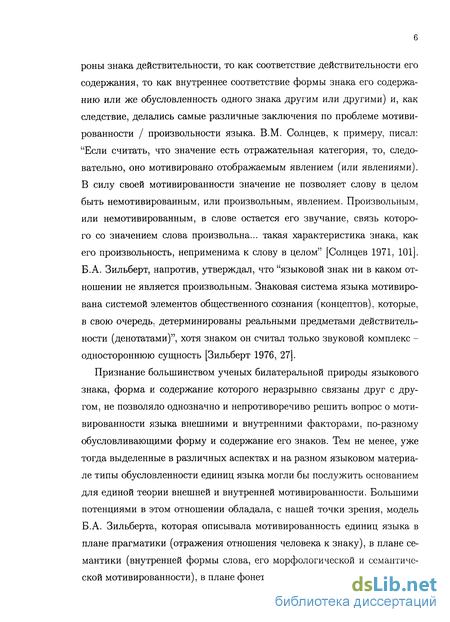 6

роны знака действительности, то как соответствие действительности его содержания, то как внутреннее соответствие формы знака его содержанию или же обусловленность одного знака другим или другими) и, как следствие, делались самые различные заключения по проблеме мотивированности / произвольности языка. В.М. Солнцев, к примеру, писал: "Если считать, что значение есть отражательная категория, то, следовательно, оно мотивировано отображаемым явлением (или явлениями). В силу своей мотивированности значение не позволяет слову в целом быть немотивированным, или произвольным, явлением. Произвольным, или немотивированным, в слове остается его звучание, связь которого со значением слова произвольна... такая характеристика знака, как его произвольность, неприменима к слову в целом" [Солнцев 1971, 101]. Б.А. Зильберт, напротив, утверждал, что "языковой знак ни в каком отношении не является произвольным. Знаковая система языка мотивирована системой элементов общественного сознания (концептов), которые, в свою очередь, детерминированы реальными предметами действительности (денотатами)", хотя знаком он считал только звуковой комплекс – одностороннюю сущность [Зильберт 1976, 27].

Признание большинством ученых билатеральной природы языкового знака, форма и содержание которого неразрывно связаны друг с другом, не позволяло однозначно и непротиворечиво решить вопрос о мотивированности языка внешними и внутренними факторами, по-разному обусловливающими форму и содержание его знаков. Тем не менее, уже тогда выделенные в различных аспектах и на разном языковом материале типы обусловленности единиц языка могли бы послужить основанием для единой теории внешней и внутренней мотивированности. Большими потенциями в этом отношении обладала, с нашей точки зрения, модель Б.А. Зильберта, которая описывала мотивированность единиц языка в плане прагматики (отражения отношения человека к знаку), в плане семантики (внутренней формы слова, его морфологической и семантической мотивированности), в плане фонет

dsLib.net
библиотека диссертаций